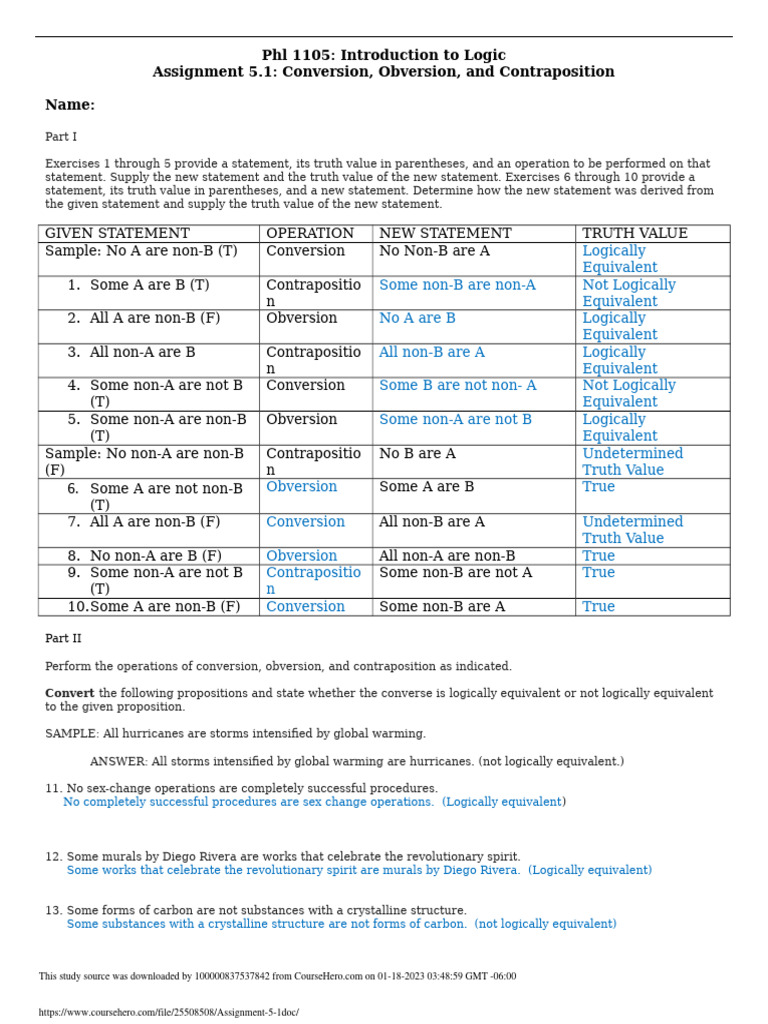 Phl 1105: Introduction to Logic
Assignment 5.1: Conversion, Obversion, and Contraposition

Name:

Part I

Exercises 1 through 5 provide a statement, its truth value in parentheses, and an operation to be performed on that statement. Supply the new statement and the truth value of the new statement. Exercises 6 through 10 provide a statement, its truth value in parentheses, and a new statement. Determine how the new statement was derived from the given statement and supply the truth value of the new statement.

| GIVEN STATEMENT | OPERATION | NEW STATEMENT | TRUTH VALUE |
|---|---|---|---|
| Sample: No A are non-B (T) | Conversion | No Non-B are A | Logically Equivalent |
| 1. Some A are B (T) | Contraposition | Some non-B are non-A | Not Logically Equivalent |
| 2. All A are non-B (F) | Obversion | No A are B | Logically Equivalent |
| 3. All non-A are B | Contraposition | All non-B are A | Logically Equivalent |
| 4. Some non-A are not B (T) | Conversion | Some B are not non- A | Not Logically Equivalent |
| 5. Some non-A are non-B (T) | Obversion | Some non-A are not B | Logically Equivalent |
| Sample: No non-A are non-B (F) | Contraposition | No B are A | Undetermined Truth Value |
| 6. Some A are not non-B (T) | Obversion | Some A are B | True |
| 7. All A are non-B (F) | Conversion | All non-B are A | Undetermined Truth Value |
| 8. No non-A are B (F) | Obversion | All non-A are non-B | True |
| 9. Some non-A are not B (T) | Contraposition | Some non-B are not A | True |
| 10. Some A are non-B (F) | Conversion | Some non-B are A | True |

Part II

Perform the operations of conversion, obversion, and contraposition as indicated.

Convert the following propositions and state whether the converse is logically equivalent or not logically equivalent to the given proposition.

SAMPLE: All hurricanes are storms intensified by global warming.

ANSWER: All storms intensified by global warming are hurricanes. (not logically equivalent.)

11. No sex-change operations are completely successful procedures.
No completely successful procedures are sex change operations. (Logically equivalent)

12. Some murals by Diego Rivera are works that celebrate the revolutionary spirit.
Some works that celebrate the revolutionary spirit are murals by Diego Rivera. (Logically equivalent)

13. Some forms of carbon are not substances with a crystalline structure.
Some substances with a crystalline structure are not forms of carbon. (not logically equivalent)

This study source was downloaded by 100000837537842 from CourseHero.com on 01-18-2023 03:48:59 GMT -06:00

https://www.coursehero.com/file/25508508/Assignment-5-1doc/